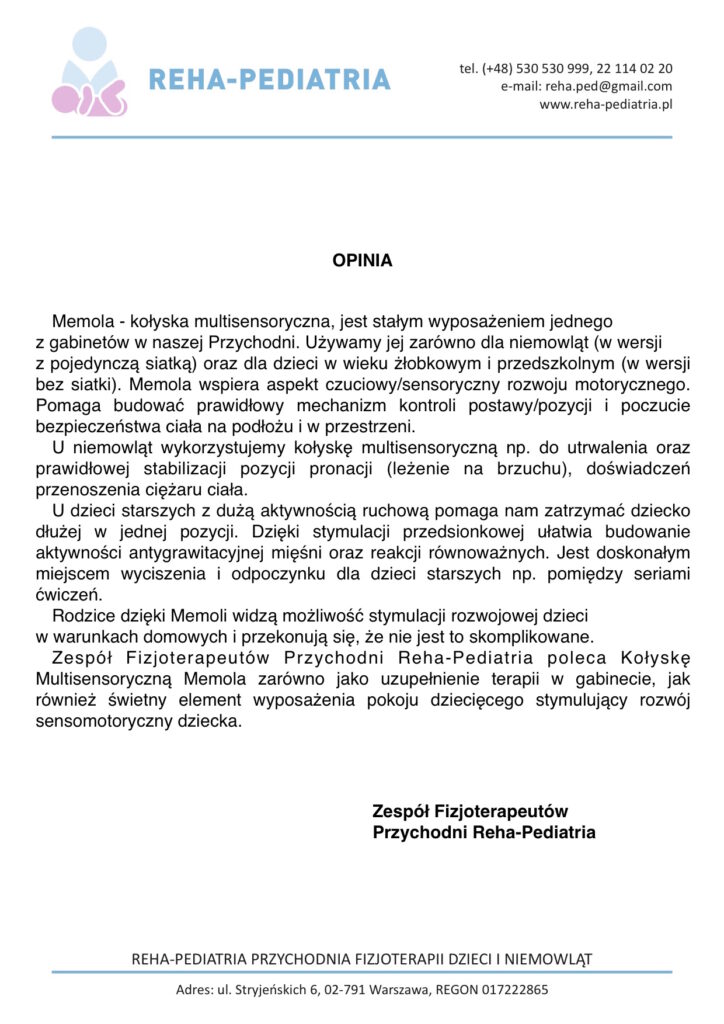 REHA-PEDIATRIA

tel. (+48) 530 530 999, 22 114 02 20
e-mail: reha.ped@gmail.com
www.reha-pediatria.pl

OPINIA

Memola - kołyska multisensoryczna, jest stałym wyposażeniem jednego z gabinetów w naszej Przychodni. Używamy jej zarówno dla niemowląt (w wersji z pojedynczą siatką) oraz dla dzieci w wieku żłobkowym i przedszkolnym (w wersji bez siatki). Memola wspiera aspekt czuciowy/sensoryczny rozwoju motorycznego. Pomaga budować prawidłowy mechanizm kontroli postawy/pozycji i poczucie bezpieczeństwa ciała na podłożu i w przestrzeni.

U niemowląt wykorzystujemy kołyskę multisensoryczną np. do utrwalenia oraz prawidłowej stabilizacji pozycji pronacji (leżenie na brzuchu), doświadczeń przenoszenia ciężaru ciała.

U dzieci starszych z dużą aktywnością ruchową pomaga nam zatrzymać dziecko dłużej w jednej pozycji. Dzięki stymulacji przedsionkowej ułatwia budowanie aktywności antygrawitacyjnej mięśni oraz reakcji równoważnych. Jest doskonałym miejscem wyciszenia i odpoczynku dla dzieci starszych np. pomiędzy seriami ćwiczeń.

Rodzice dzięki Memoli widzą możliwość stymulacji rozwojowej dzieci w warunkach domowych i przekonują się, że nie jest to skomplikowane.

Zespół Fizjoterapeutów Przychodni Reha-Pediatria poleca Kołyskę Multisensoryczną Memola zarówno jako uzupełnienie terapii w gabinecie, jak również świetny element wyposażenia pokoju dziecięcego stymulujący rozwój sensomotoryczny dziecka.

Zespół Fizjoterapeutów
Przychodni Reha-Pediatria

REHA-PEDIATRIA PRZYCHODNIA FIZJOTERAPII DZIECI I NIEMOWLĄT

Adres: ul. Stryjeńskich 6, 02-791 Warszawa, REGON 017222865